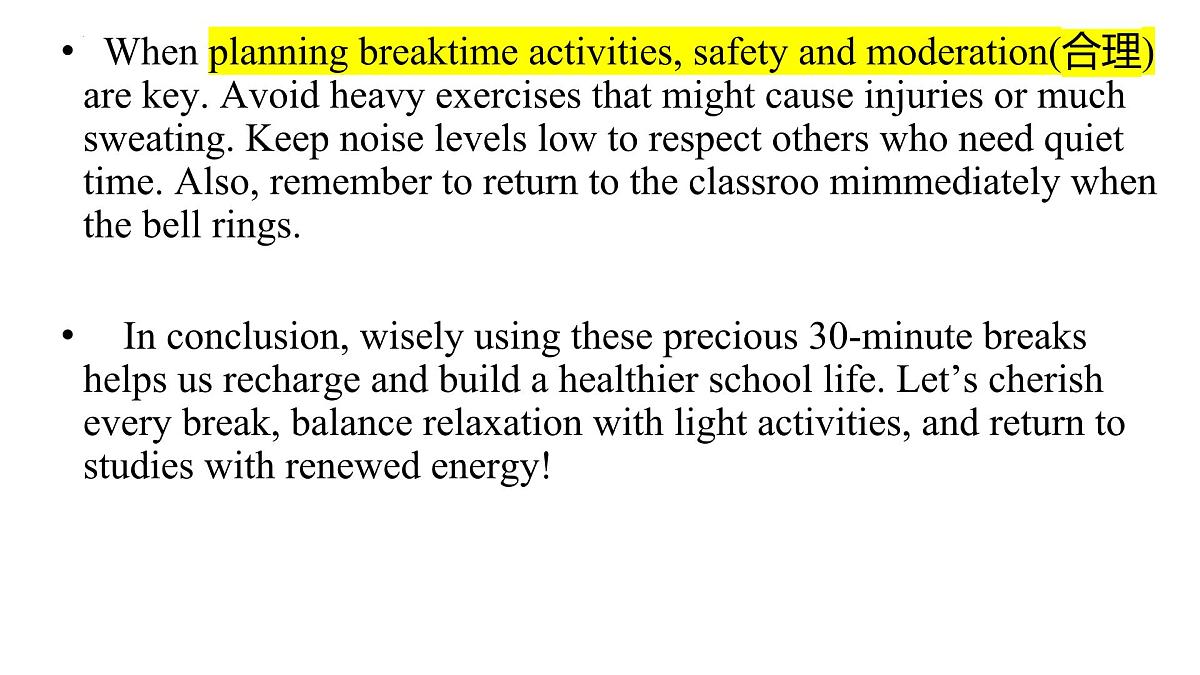 • When planning breaktime activities, safety and moderation(合理) are key. Avoid heavy exercises that might cause injuries or much sweating. Keep noise levels low to respect others who need quiet time. Also, remember to return to the classroo mimmediately when the bell rings.

• In conclusion, wisely using these precious 30-minute breaks helps us recharge and build a healthier school life. Let’s cherish every break, balance relaxation with light activities, and return to studies with renewed energy!